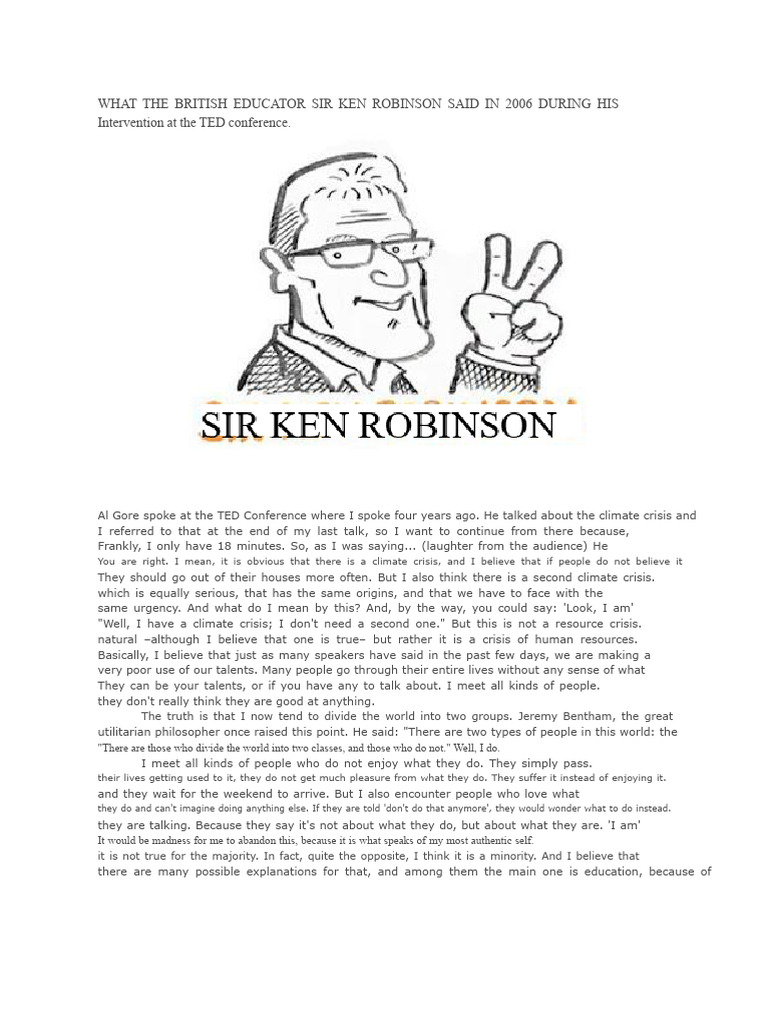 WHAT THE BRITISH EDUCATOR SIR KEN ROBINSON SAID IN 2006 DURING HIS Intervention at the TED conference.

SIR KEN ROBINSON

Al Gore spoke at the TED Conference where I spoke four years ago. He talked about the climate crisis and I referred to that at the end of my last talk, so I want to continue from there because, Frankly, I only have 18 minutes. So, as I was saying... (laughter from the audience) He You are right. I mean, it is obvious that there is a climate crisis, and I believe that if people do not believe it They should go out of their houses more often. But I also think there is a second climate crisis. which is equally serious, that has the same origins, and that we have to face with the same urgency. And what do I mean by this? And, by the way, you could say: 'Look, I am' "Well, I have a climate crisis; I don't need a second one." But this is not a resource crisis. natural –although I believe that one is true– but rather it is a crisis of human resources. Basically, I believe that just as many speakers have said in the past few days, we are making a very poor use of our talents. Many people go through their entire lives without any sense of what They can be your talents, or if you have any to talk about. I meet all kinds of people. they don't really think they are good at anything.

The truth is that I now tend to divide the world into two groups. Jeremy Bentham, the great utilitarian philosopher once raised this point. He said: "There are two types of people in this world: the "There are those who divide the world into two classes, and those who do not." Well, I do.

I meet all kinds of people who do not enjoy what they do. They simply pass. their lives getting used to it, they do not get much pleasure from what they do. They suffer it instead of enjoying it. and they wait for the weekend to arrive. But I also encounter people who love what they do and can't imagine doing anything else. If they are told 'don't do that anymore', they would wonder what to do instead. they are talking. Because they say it's not about what they do, but about what they are. 'I am' It would be madness for me to abandon this, because it is what speaks of my most authentic self. it is not true for the majority. In fact, quite the opposite, I think it is a minority. And I believe that there are many possible explanations for that, and among them the main one is education, because of